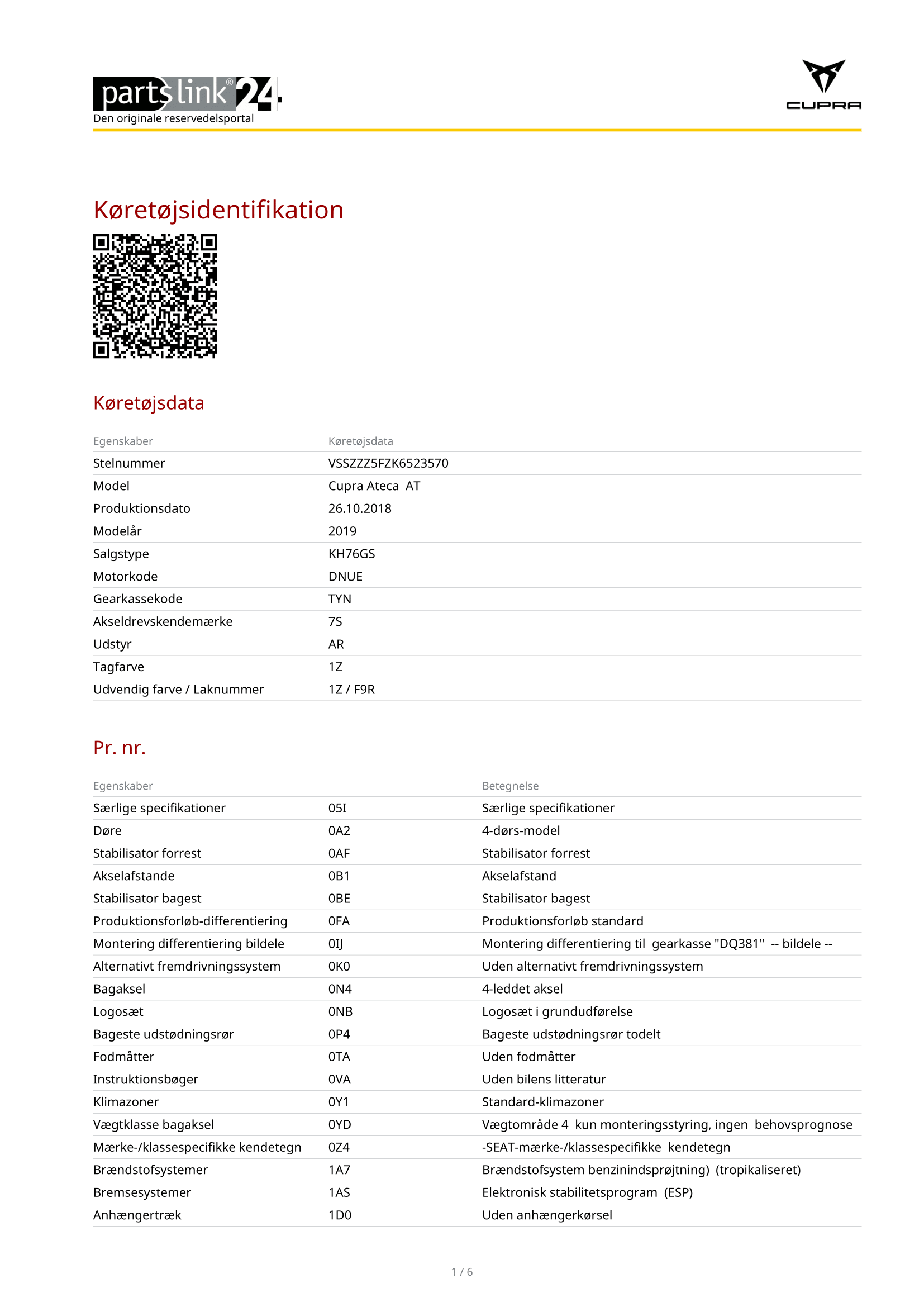 partslink®24
Den originale reservedelsportal

CUPRA

Køretøjsidentifikation

Køretøjsdata

| Egenskaber | Køretøjsdata |
|---|---|
| Stelnummer | VSSZZZ5FZK6523570 |
| Model | Cupra Ateca AT |
| Produktionsdato | 26.10.2018 |
| Modelår | 2019 |
| Salgstype | KH76GS |
| Motorkode | DNUE |
| Gearkassekode | TYN |
| Akseldrevskendemærke | 7S |
| Udstyr | AR |
| Tagfarve | 1Z |
| Udvendig farve / Laknummer | 1Z / F9R |

Pr. nr.

| Egenskaber | | Betegnelse |
|---|---|---|
| Særlige specifikationer | 05I | Særlige specifikationer |
| Døre | 0A2 | 4-dørs-model |
| Stabilisator forrest | 0AF | Stabilisator forrest |
| Akselafstande | 0B1 | Akselafstand |
| Stabilisator bagest | 0BE | Stabilisator bagest |
| Produktionsforløb-differentiering | 0FA | Produktionsforløb standard |
| Montering differentiering bildele | 0IJ | Montering differentiering til gearkasse "DQ381" -- bildele -- |
| Alternativt fremdrivningssystem | 0K0 | Uden alternativt fremdrivningssystem |
| Bagaksel | 0N4 | 4-leddet aksel |
| Logosæt | 0NB | Logosæt i grundudførelse |
| Bageste udstødningsrør | 0P4 | Bageste udstødningsrør todelt |
| Fodmåtter | 0TA | Uden fodmåtter |
| Instruktionsbøger | 0VA | Uden bilens litteratur |
| Klimazoner | 0Y1 | Standard-klimazoner |
| Vægtklasse bagaksel | 0YD | Vægtområde 4 kun monteringsstyring, ingen behovsprognose |
| Mærke-/klassespecifikke kendetegn | 0Z4 | -SEAT-mærke-/klassespecifikke kendetegn |
| Brændstofsystemer | 1A7 | Brændstofsystem benzinindsprøjtning) (tropikaliseret) |
| Bremsesystemer | 1AS | Elektronisk stabilitetsprogram (ESP) |
| Anhængertræk | 1D0 | Uden anhængerkørsel |

1 / 6